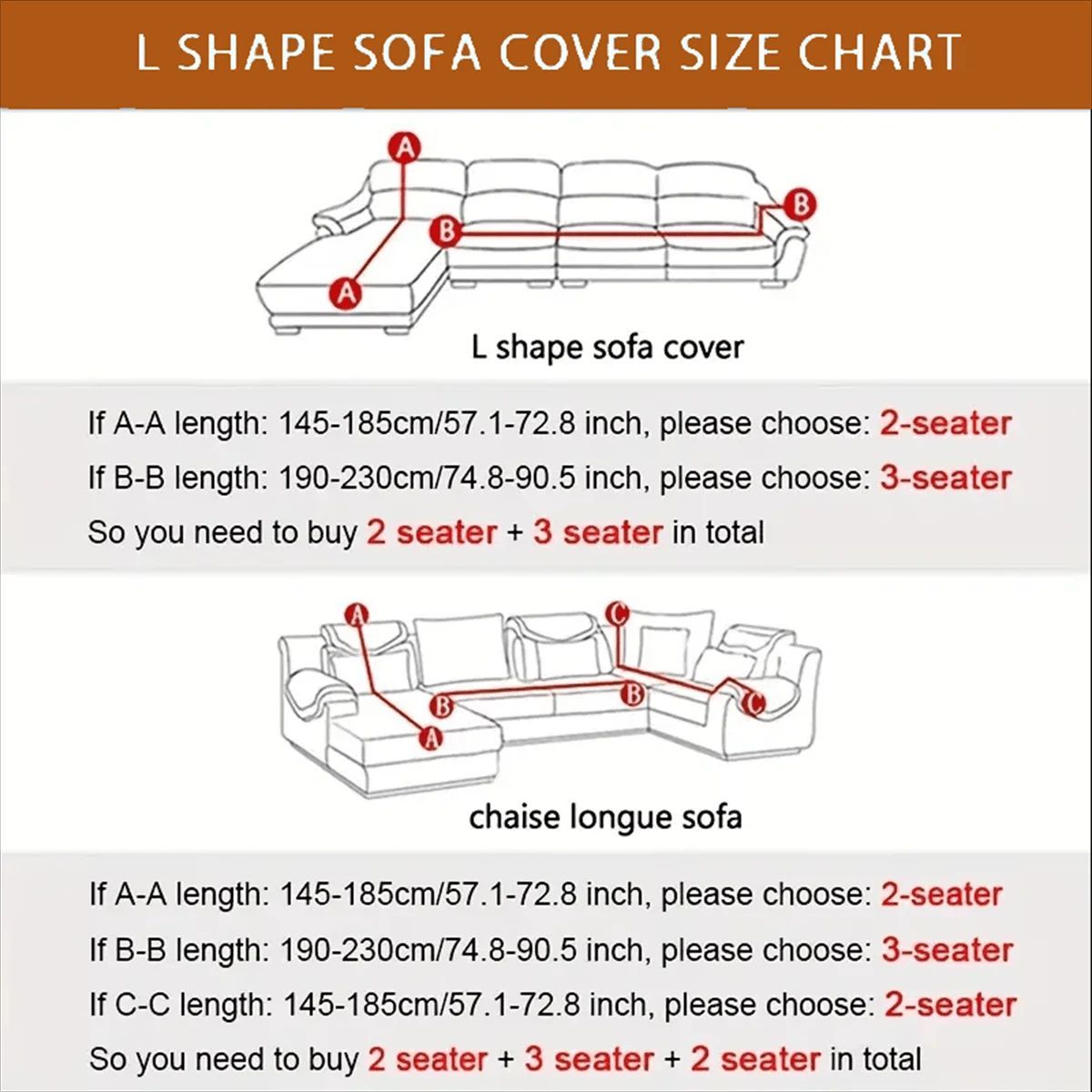 L SHAPE SOFA COVER SIZE CHART

A
B
B
A

L shape sofa cover

If A-A length: 145-185cm/57.1-72.8 inch, please choose: 2-seater

If B-B length: 190-230cm/74.8-90.5 inch, please choose: 3-seater

So you need to buy 2 seater + 3 seater in total

A
C
B
B
C
A

chaise longue sofa

If A-A length: 145-185cm/57.1-72.8 inch, please choose: 2-seater

If B-B length: 190-230cm/74.8-90.5 inch, please choose: 3-seater

If C-C length: 145-185cm/57.1-72.8 inch, please choose: 2-seater

So you need to buy 2 seater + 3 seater + 2 seater in total